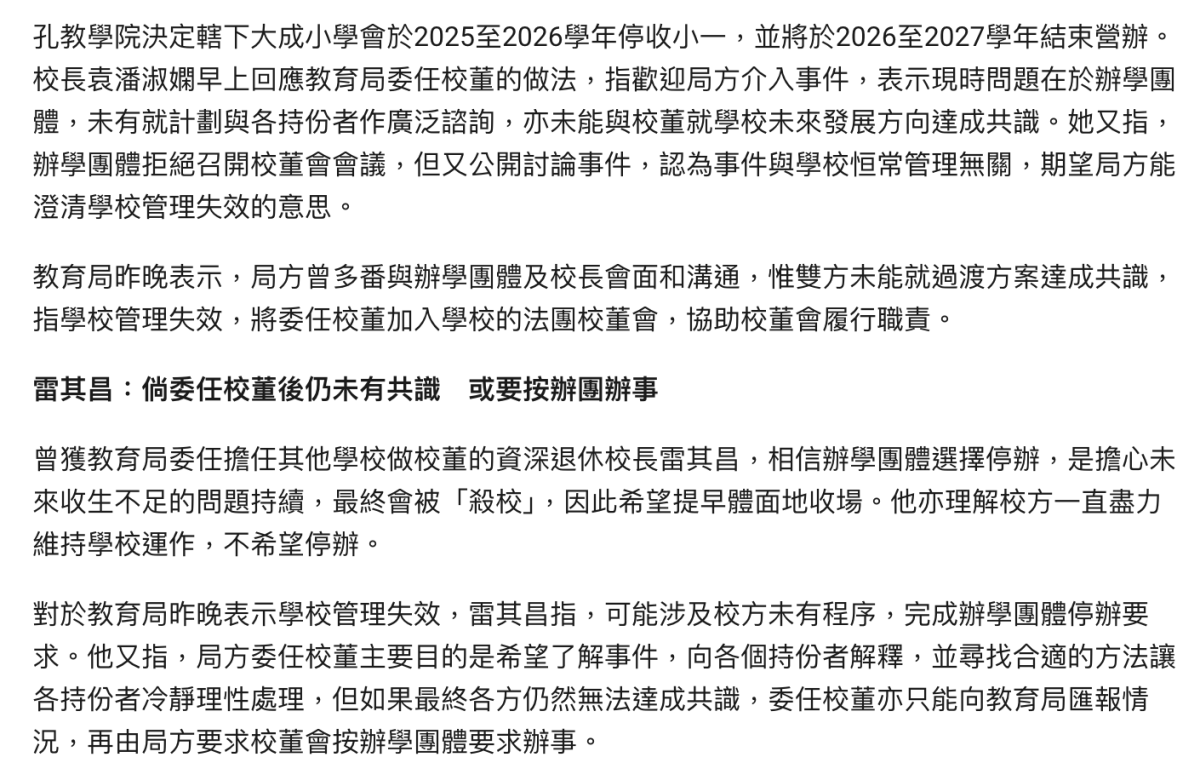 孔教學院決定轄下大成小學會於2025至2026學年停收小一，並將於2026至2027學年結束營辦。校長袁潘淑嫻早上回應教育局委任校董的做法，指歡迎局方介入事件，表示現時問題在於辦學團體，未有就計劃與各持份者作廣泛諮詢，亦未能與校董就學校未來發展方向達成共識。她又指，辦學團體拒絕召開校董會會議，但又公開討論事件，認為事件與學校恒常管理無關，期望局方能澄清學校管理失效的意思。

教育局昨晚表示，局方曾多番與辦學團體及校長會面和溝通，惟雙方未能就過渡方案達成共識，指學校管理失效，將委任校董加入學校的法團校董會，協助校董會履行職責。

雷其昌：倘委任校董後仍未有共識　或要按辦團辦事

曾獲教育局委任擔任其他學校做校董的資深退休校長雷其昌，相信辦學團體選擇停辦，是擔心未來收生不足的問題持續，最終會被「殺校」，因此希望提早體面地收場。他亦理解校方一直盡力維持學校運作，不希望停辦。

對於教育局昨晚表示學校管理失效，雷其昌指，可能涉及校方未有程序，完成辦學團體停辦要求。他又指，局方委任校董主要目的是希望了解事件，向各個持份者解釋，並尋找合適的方法讓各持份者冷靜理性處理，但如果最終各方仍然無法達成共識，委任校董亦只能向教育局匯報情況，再由局方要求校董會按辦學團體要求辦事。